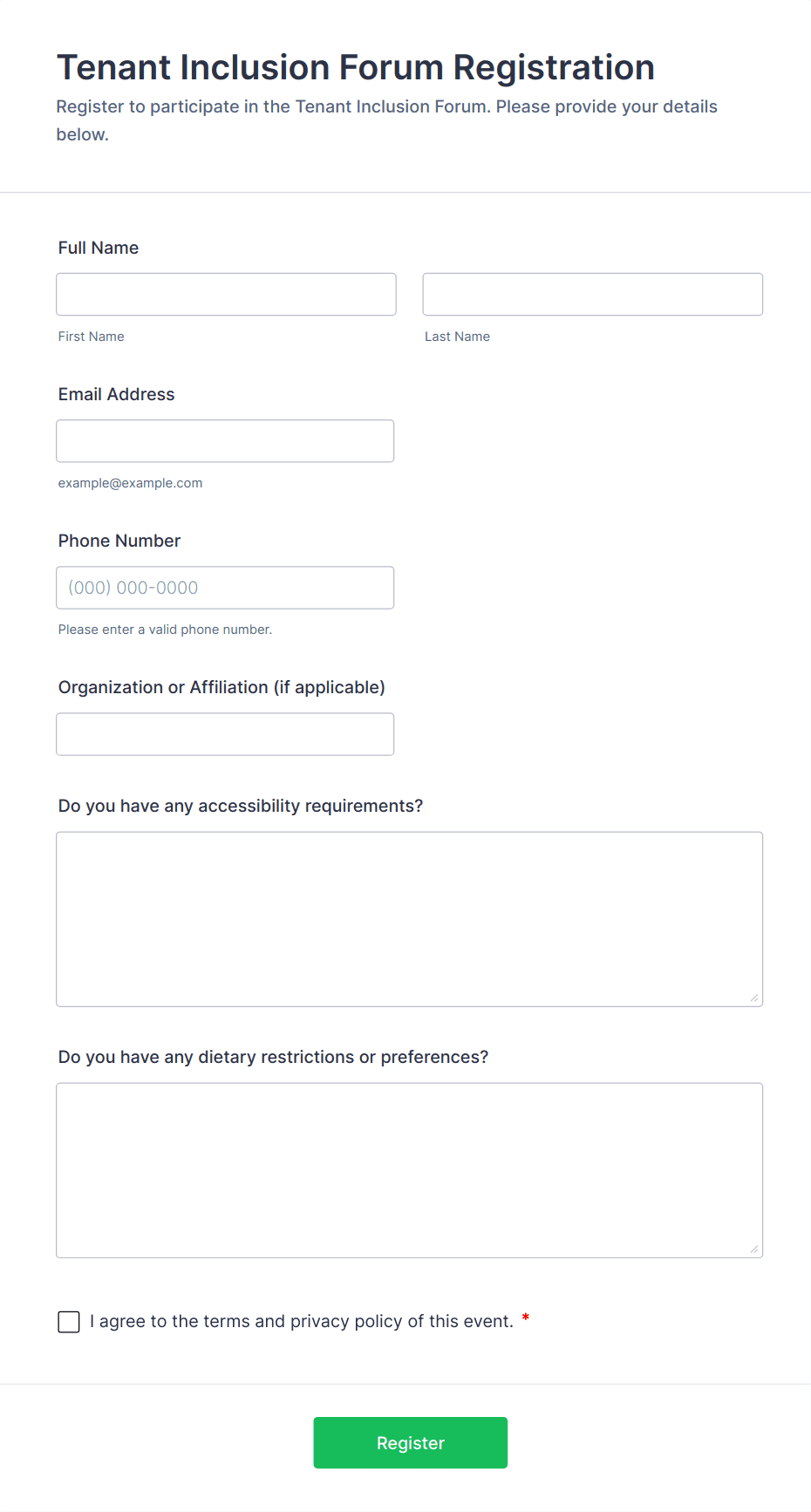 Tenant Inclusion Forum Registration

Register to participate in the Tenant Inclusion Forum. Please provide your details below.

Full Name

First Name

Last Name

Email Address

example@example.com

Phone Number

(000) 000-0000

Please enter a valid phone number.

Organization or Affiliation (if applicable)

Do you have any accessibility requirements?

Do you have any dietary restrictions or preferences?

I agree to the terms and privacy policy of this event. *

Register